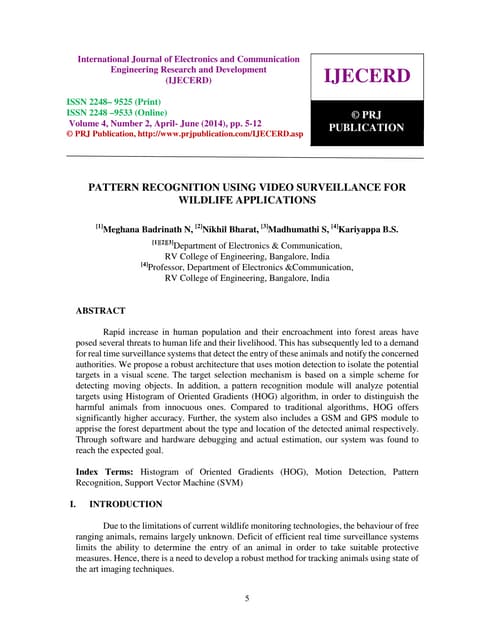 International Journal of Electronics and Communication Engineering Research and Development (IJECERD)

ISSN 2248– 9525 (Print)
ISSN 2248 –9533 (Online)
Volume 4, Number 2, April- June (2014), pp. 5-12
© PRJ Publication, http://www.prjpublication.com/IJECERD.asp

IJECERD

© PRJ PUBLICATION

PATTERN RECOGNITION USING VIDEO SURVEILLANCE FOR WILDLIFE APPLICATIONS

$^{[1]}$Meghana Badrinath N, $^{[2]}$Nikhil Bharat, $^{[3]}$Madhumathi S, $^{[4]}$Kariyappa B.S.

$^{[1][2][3]}$Department of Electronics & Communication, RV College of Engineering, Bangalore, India
$^{[4]}$Professor, Department of Electronics &Communication, RV College of Engineering, Bangalore, India

ABSTRACT

Rapid increase in human population and their encroachment into forest areas have posed several threats to human life and their livelihood. This has subsequently led to a demand for real time surveillance systems that detect the entry of these animals and notify the concerned authorities. We propose a robust architecture that uses motion detection to isolate the potential targets in a visual scene. The target selection mechanism is based on a simple scheme for detecting moving objects. In addition, a pattern recognition module will analyze potential targets using Histogram of Oriented Gradients (HOG) algorithm, in order to distinguish the harmful animals from innocuous ones. Compared to traditional algorithms, HOG offers significantly higher accuracy. Further, the system also includes a GSM and GPS module to apprise the forest department about the type and location of the detected animal respectively. Through software and hardware debugging and actual estimation, our system was found to reach the expected goal.

Index Terms: Histogram of Oriented Gradients (HOG), Motion Detection, Pattern Recognition, Support Vector Machine (SVM)

I. INTRODUCTION

Due to the limitations of current wildlife monitoring technologies, the behaviour of free ranging animals, remains largely unknown. Deficit of efficient real time surveillance systems limits the ability to determine the entry of an animal in order to take suitable protective measures. Hence, there is a need to develop a robust method for tracking animals using state of the art imaging techniques.

5